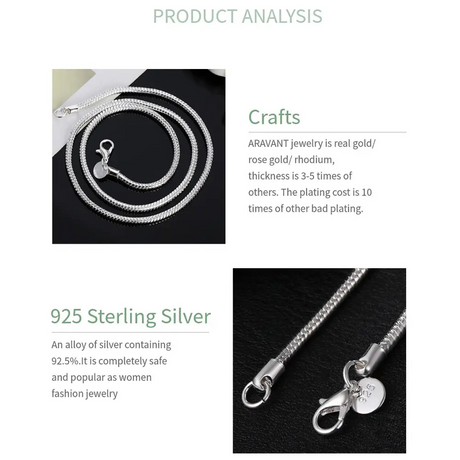 PRODUCT ANALYSIS

Crafts

ARAVANT jewelry is real gold/ rose gold/ rhodium, thickness is 3-5 times of others. The plating cost is 10 times of other bad plating.

925 Sterling Silver

An alloy of silver containing 92.5%.It is completely safe and popular as women fashion jewelry

925